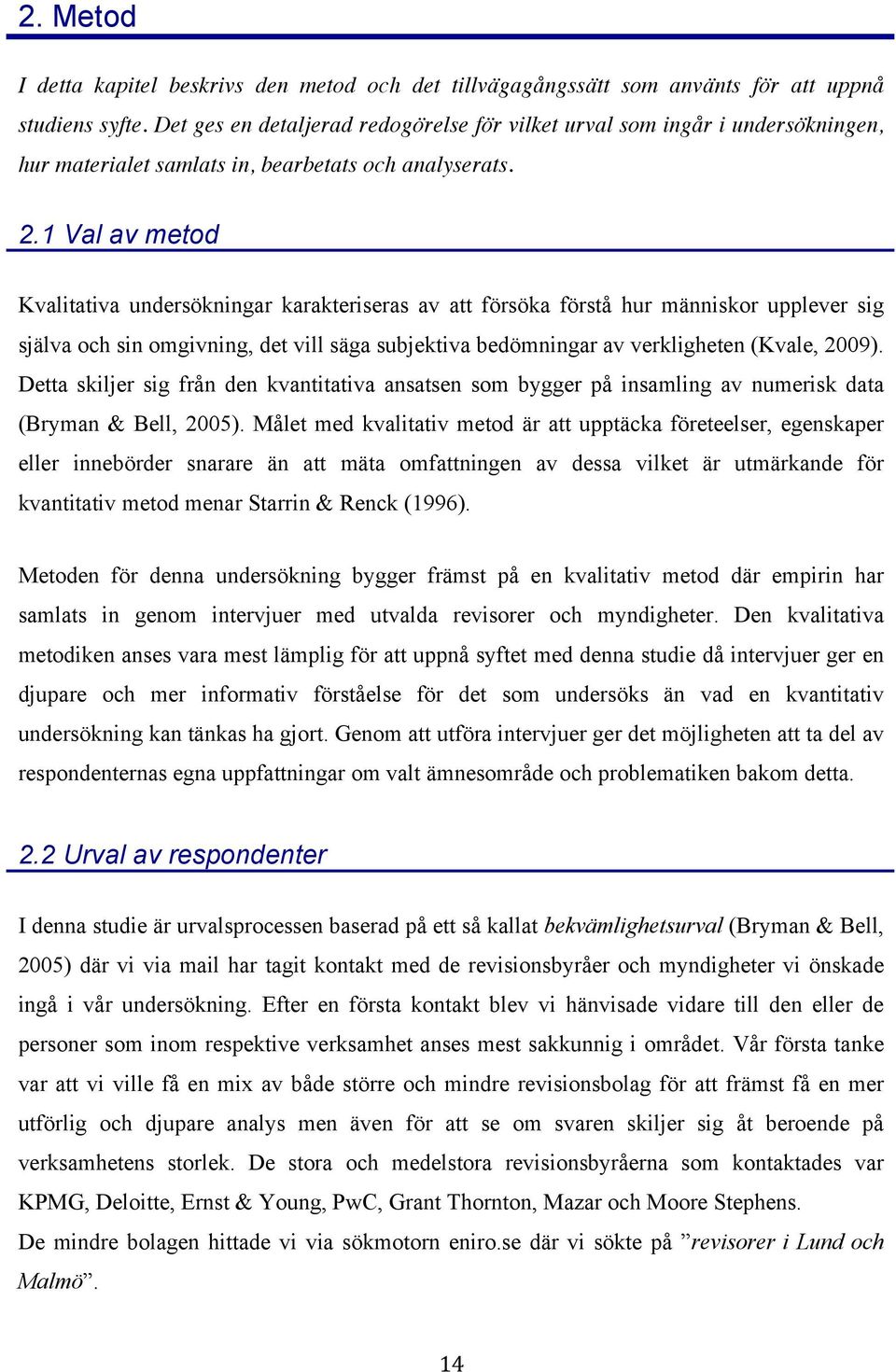 2. Metod

I detta kapitel beskrivs den metod och det tillvägagångssätt som använts för att uppnå studiens syfte. Det ges en detaljerad redogörelse för vilket urval som ingår i undersökningen, hur materialet samlats in, bearbetats och analyserats.

2.1 Val av metod

Kvalitativa undersökningar karakteriseras av att försöka förstå hur människor upplever sig själva och sin omgivning, det vill säga subjektiva bedömningar av verkligheten (Kvale, 2009). Detta skiljer sig från den kvantitativa ansatsen som bygger på insamling av numerisk data (Bryman & Bell, 2005). Målet med kvalitativ metod är att upptäcka företeelser, egenskaper eller innebörder snarare än att mäta omfattningen av dessa vilket är utmärkande för kvantitativ metod menar Starrin & Renck (1996).

Metoden för denna undersökning bygger främst på en kvalitativ metod där empirin har samlats in genom intervjuer med utvalda revisorer och myndigheter. Den kvalitativa metodiken anses vara mest lämplig för att uppnå syftet med denna studie då intervjuer ger en djupare och mer informativ förståelse för det som undersöks än vad en kvantitativ undersökning kan tänkas ha gjort. Genom att utföra intervjuer ger det möjligheten att ta del av respondenternas egna uppfattningar om valt ämnesområde och problematiken bakom detta.

2.2 Urval av respondenter

I denna studie är urvalsprocessen baserad på ett så kallat bekvämlighetsurval (Bryman & Bell, 2005) där vi via mail har tagit kontakt med de revisionsbyråer och myndigheter vi önskade ingå i vår undersökning. Efter en första kontakt blev vi hänvisade vidare till den eller de personer som inom respektive verksamhet anses mest sakkunnig i området. Vår första tanke var att vi ville få en mix av både större och mindre revisionsbolag för att främst få en mer utförlig och djupare analys men även för att se om svaren skiljer sig åt beroende på verksamhetens storlek. De stora och medelstora revisionsbyråerna som kontaktades var KPMG, Deloitte, Ernst & Young, PwC, Grant Thornton, Mazar och Moore Stephens.
De mindre bolagen hittade vi via sökmotorn eniro.se där vi sökte på ”revisorer i Lund och Malmö”.

14